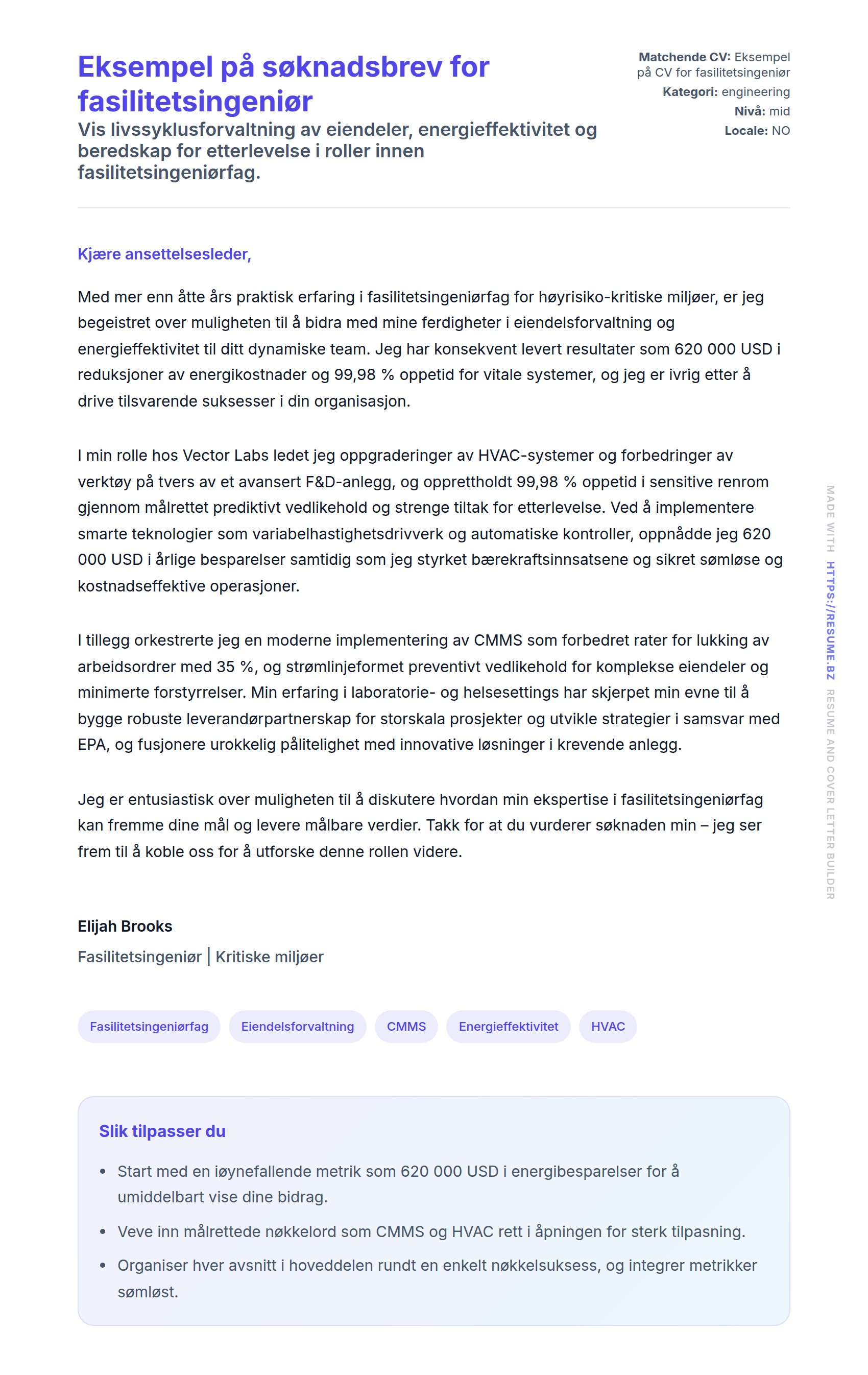 Eksempel på søknadsbrev for fasilitetsingeniør

Vis livssyklusforvaltning av eiendeler, energieffektivitet og beredskap for etterlevelse i roller innen fasilitetsingeniørfag.

Matchende CV: Eksempel på CV for fasilitetsingeniør
Kategori: engineering
Nivå: mid
Locale: NO

Kjære ansettelsesleder,

Med mer enn åtte års praktisk erfaring i fasilitetsingeniørfag for høyrisiko-kritiske miljøer, er jeg begeistret over muligheten til å bidra med mine ferdigheter i eiendelsforvaltning og energieffektivitet til ditt dynamiske team. Jeg har konsekvent levert resultater som 620 000 USD i reduksjoner av energikostnader og 99,98 % oppetid for vitale systemer, og jeg er ivrig etter å drive tilsvarende suksesser i din organisasjon.

I min rolle hos Vector Labs ledet jeg oppgraderinger av HVAC-systemer og forbedringer av verktøy på tvers av et avansert F&D-anlegg, og opprettholdt 99,98 % oppetid i sensitive renrom gjennom målrettet prediktivt vedlikehold og strenge tiltak for etterlevelse. Ved å implementere smarte teknologier som variabelhastighetsdrivverk og automatiske kontroller, oppnådde jeg 620 000 USD i årlige besparelser samtidig som jeg styrket bærekraftsinnsatsene og sikret sømløse og kostnadseffektive operasjoner.

I tillegg orkestrerte jeg en moderne implementering av CMMS som forbedret rater for lukking av arbeidsordrer med 35 %, og strømlinjeformet preventivt vedlikehold for komplekse eiendeler og minimerte forstyrrelser. Min erfaring i laboratorie- og helsesettings har skjerpet min evne til å bygge robuste leverandørpartnerskap for storskala prosjekter og utvikle strategier i samsvar med EPA, og fusjonere urokkelig pålitelighet med innovative løsninger i krevende anlegg.

Jeg er entusiastisk over muligheten til å diskutere hvordan min ekspertise i fasilitetsingeniørfag kan fremme dine mål og levere målbare verdier. Takk for at du vurderer søknaden min – jeg ser frem til å koble oss for å utforske denne rollen videre.

Elijah Brooks
Fasilitetsingeniør | Kritiske miljøer

Fasilitetsingeniørfag
Eiendelsforvaltning
CMMS
Energieffektivitet
HVAC

Slik tilpasser du

• Start med en iøynefallende metrik som 620 000 USD i energibesparelser for å umiddelbart vise dine bidrag.
• Veve inn målrettede nøkkelord som CMMS og HVAC rett i åpningen for sterk tilpasning.
• Organiser hver avsnitt i hoveddelen rundt en enkelt nøkkelsuksess, og integrer metrikker sømløst.

MADE WITH HTTPS://RESUME.BZ RESUME AND COVER LETTER BUILDER